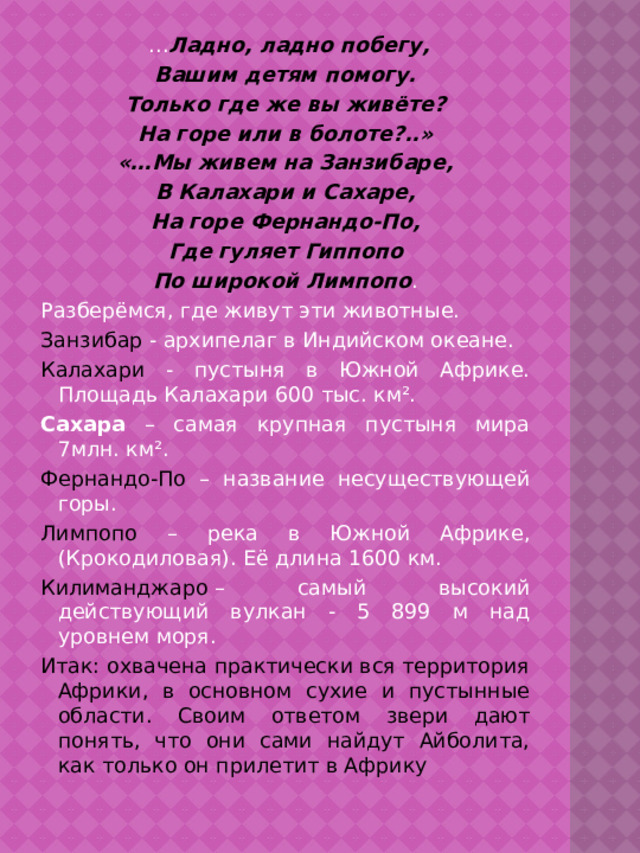 …Ладно, ладно побегу,
Вашим детям помогу.
Только где же вы живёте?
На горе или в болоте?..»
«…Мы живем на Занзибаре,
В Калахари и Сахаре,
На горе Фернандо-По,
Где гуляет Гиппопо
По широкой Лимпопо.

Разберёмся, где живут эти животные.

Занзибар - архипелаг в Индийском океане.

Калахари - пустыня в Южной Африке. Площадь Калахари 600 тыс. км².

Сахара – самая крупная пустыня мира 7млн. км².

Фернандо-По – название несуществующей горы.

Лимпопо – река в Южной Африке, (Крокодиловая). Её длина 1600 км.

Килиманджаро – самый высокий действующий вулкан - 5 899 м над уровнем моря.

Итак: охвачена практически вся территория Африки, в основном сухие и пустынные области. Своим ответом звери дают понять, что они сами найдут Айболита, как только он прилетит в Африку